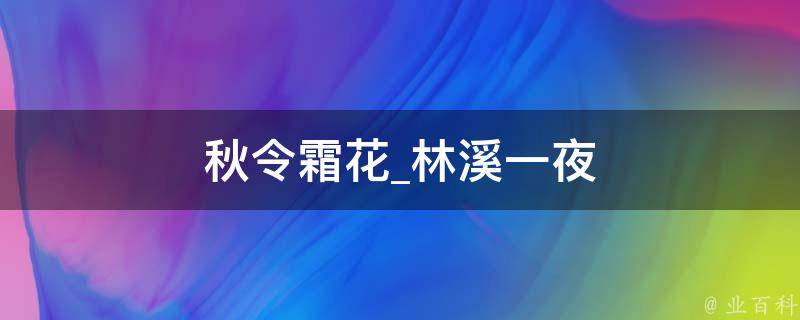 秋令霜花_林溪一夜

@ 业百科